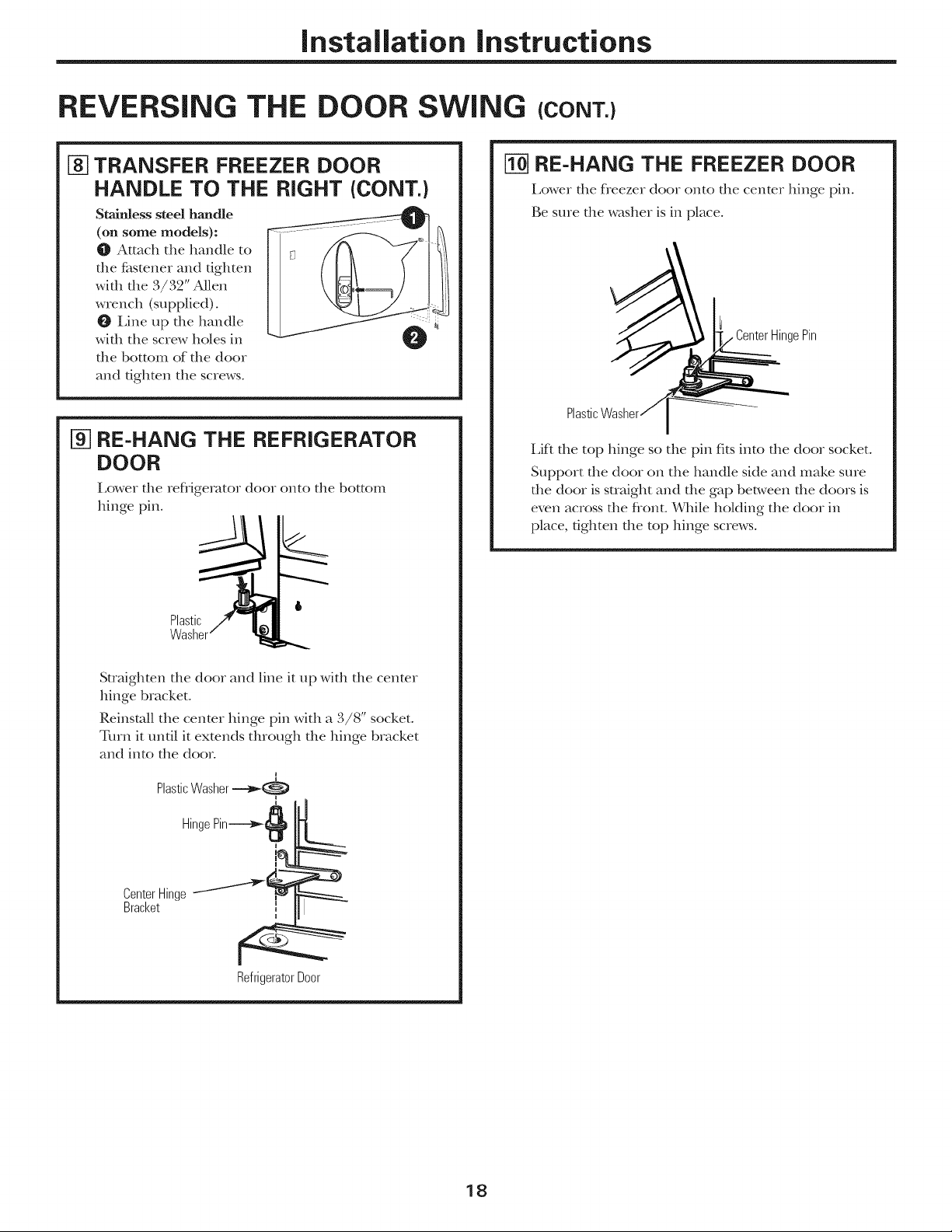 Installation Instructions

REVERSING THE DOOR SWING (CONT.)

8 TRANSFER FREEZER DOOR HANDLE TO THE RIGHT (CONT.)

Stainless steel handle (on some models):

1 Attach the handle to the fastener and tighten with the 3/32" Allen wrench (supplied).

2 Line up the handle with the screw holes in the bottom of the door and tighten the screws.

1

2

9 RE-HANG THE REFRIGERATOR DOOR

Lower the refrigerator door onto the bottom hinge pin.

Plastic Washer

Straighten the door and line it up with the center hinge bracket.

Reinstall the center hinge pin with a 3/8" socket. Turn it until it extends through the hinge bracket and into the door.

Plastic Washer

Hinge Pin

Center Hinge Bracket

Refrigerator Door

10 RE-HANG THE FREEZER DOOR

Lower the freezer door onto the center hinge pin.

Be sure the washer is in place.

Center Hinge Pin

Plastic Washer

Lift the top hinge so the pin fits into the door socket.

Support the door on the handle side and make sure the door is straight and the gap between the doors is even across the front. While holding the door in place, tighten the top hinge screws.

18